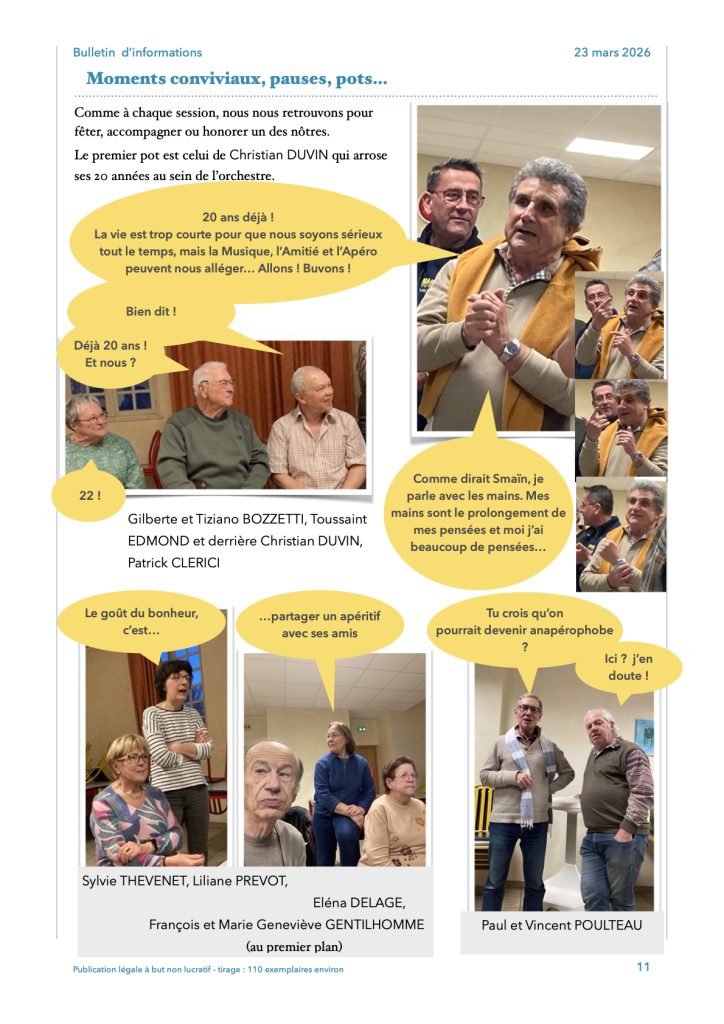 Bulletin d'informations

23 mars 2026

Moments conviviaux, pauses, pots…

Comme à chaque session, nous nous retrouvons pour fêter, accompagner ou honorer un des nôtres.

Le premier pot est celui de Christian DUVIN qui arrose ses 20 années au sein de l'orchestre.

20 ans déjà ! La vie est trop courte pour que nous soyons sérieux tout le temps, mais la Musique, l'Amitié et l'Apéro peuvent nous alléger… Allons ! Buvons !

Bien dit !

Déjà 20 ans ! Et nous ?

22 !

Gilberte et Tiziano BOZZETTI, Toussaint EDMOND et derrière Christian DUVIN, Patrick CLERICI

Comme dirait Smaïn, je parle avec les mains. Mes mains sont le prolongement de mes pensées et moi j'ai beaucoup de pensées…

Le goût du bonheur, c'est…

…partager un apéritif avec ses amis

Tu crois qu'on pourrait devenir anapérophobe ?

Ici ? j'en doute !

Sylvie THEVENET, Liliane PREVOT,

Eléna DELAGE,

François et Marie Geneviève GENTILHOMME

(au premier plan)

Paul et Vincent POULTEAU

Publication légale à but non lucratif - tirage : 110 exemplaires environ

11